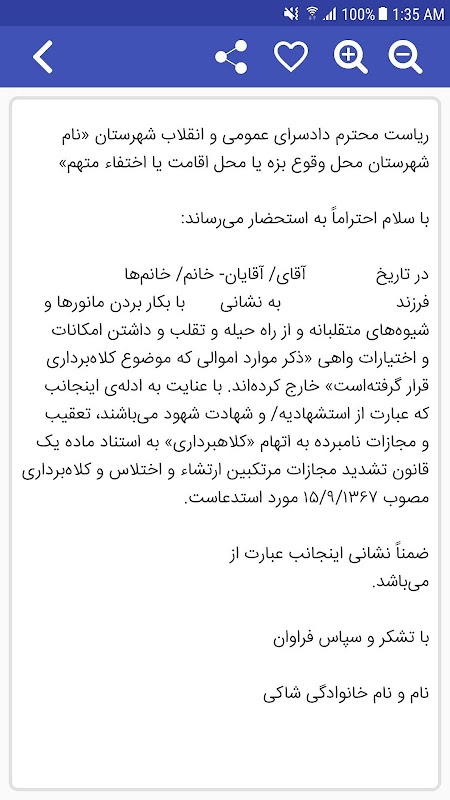 100% 1:35 AM

ریاست محترم دادسرای عمومی و انقلاب شهرستان «نام شهرستان محل وقوع بزه یا محل اقامت یا اختفاء متهم»

با سلام احتراماً به استحضار می‌رساند:

در تاریخ آقای/ آقایان- خانم/ خانم‌ها فرزند به نشانی با بکار بردن مانورها و شیوه‌های متقلبانه و از راه حیله و تقلب و داشتن امکانات و اختیارات واهی «ذکر موارد اموالی که موضوع کلاه‌برداری قرار گرفته‌است» خارج کرده‌اند. با عنایت به ادله‌ی اینجانب که عبارت از استشهادیه/ و شهادت شهود می‌باشند، تعقیب و مجازات نامبرده به اتهام «کلاهبرداری» به استناد ماده یک قانون تشدید مجازات مرتکبین ارتشاء و اختلاس و کلاه‌برداری مصوب ۱۵/۹/۱۳۶۷ مورد استدعاست.

ضمناً نشانی اینجانب عبارت از می‌باشد.

با تشکر و سپاس فراوان

نام و نام خانوادگی شاکی